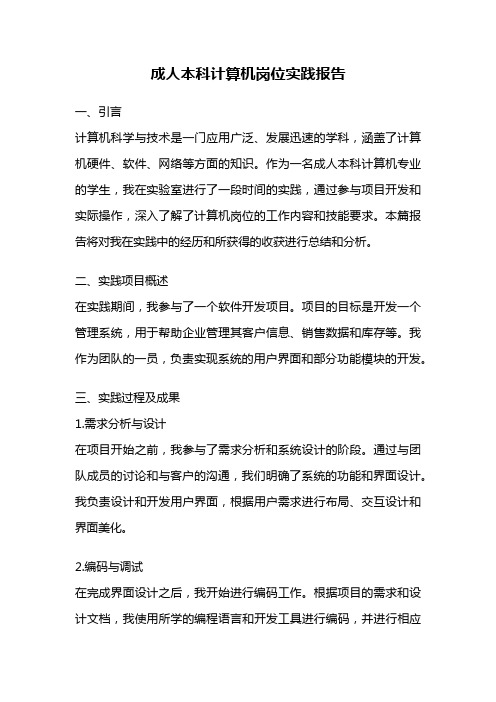 成人本科计算机岗位实践报告

一、引言

计算机科学与技术是一门应用广泛、发展迅速的学科，涵盖了计算机硬件、软件、网络等方面的知识。作为一名成人本科计算机专业的学生，我在实验室进行了一段时间的实践，通过参与项目开发和实际操作，深入了解了计算机岗位的工作内容和技能要求。本篇报告将对我在实践中的经历和所获得的收获进行总结和分析。

二、实践项目概述

在实践期间，我参与了一个软件开发项目。项目的目标是开发一个管理系统，用于帮助企业管理其客户信息、销售数据和库存等。我作为团队的一员，负责实现系统的用户界面和部分功能模块的开发。

三、实践过程及成果

1.需求分析与设计

在项目开始之前，我参与了需求分析和系统设计的阶段。通过与团队成员的讨论和与客户的沟通，我们明确了系统的功能和界面设计。我负责设计和开发用户界面，根据用户需求进行布局、交互设计和界面美化。

2.编码与调试

在完成界面设计之后，我开始进行编码工作。根据项目的需求和设计文档，我使用所学的编程语言和开发工具进行编码，并进行相应